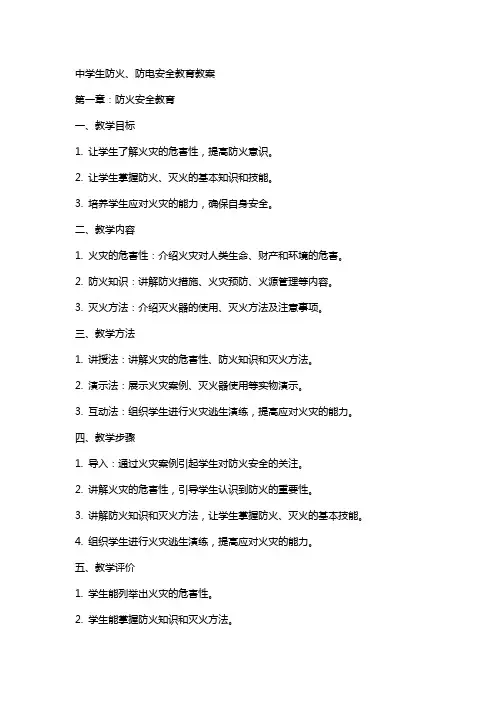 中学生防火、防电安全教育教案

第一章：防火安全教育

一、教学目标

1. 让学生了解火灾的危害性，提高防火意识。

2. 让学生掌握防火、灭火的基本知识和技能。

3. 培养学生应对火灾的能力，确保自身安全。

二、教学内容

1. 火灾的危害性：介绍火灾对人类生命、财产和环境的危害。

2. 防火知识：讲解防火措施、火灾预防、火源管理等内容。

3. 灭火方法：介绍灭火器的使用、灭火方法及注意事项。

三、教学方法

1. 讲授法：讲解火灾的危害性、防火知识和灭火方法。

2. 演示法：展示火灾案例、灭火器使用等实物演示。

3. 互动法：组织学生进行火灾逃生演练，提高应对火灾的能力。

四、教学步骤

1. 导入：通过火灾案例引起学生对防火安全的关注。

2. 讲解火灾的危害性，引导学生认识到防火的重要性。

3. 讲解防火知识和灭火方法，让学生掌握防火、灭火的基本技能。

4. 组织学生进行火灾逃生演练，提高应对火灾的能力。

五、教学评价

1. 学生能列举出火灾的危害性。

2. 学生能掌握防火知识和灭火方法。